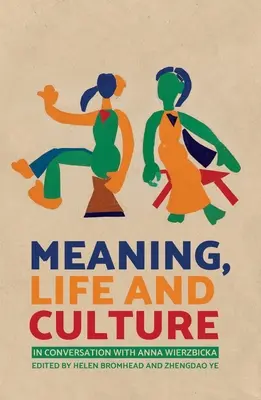 MEANING,
LIFE AND
CULTURE

IN CONVERSATION WITH ANNA WIERZBICKA

EDITED BY HELEN BROMHEAD AND ZHENGDAO YE